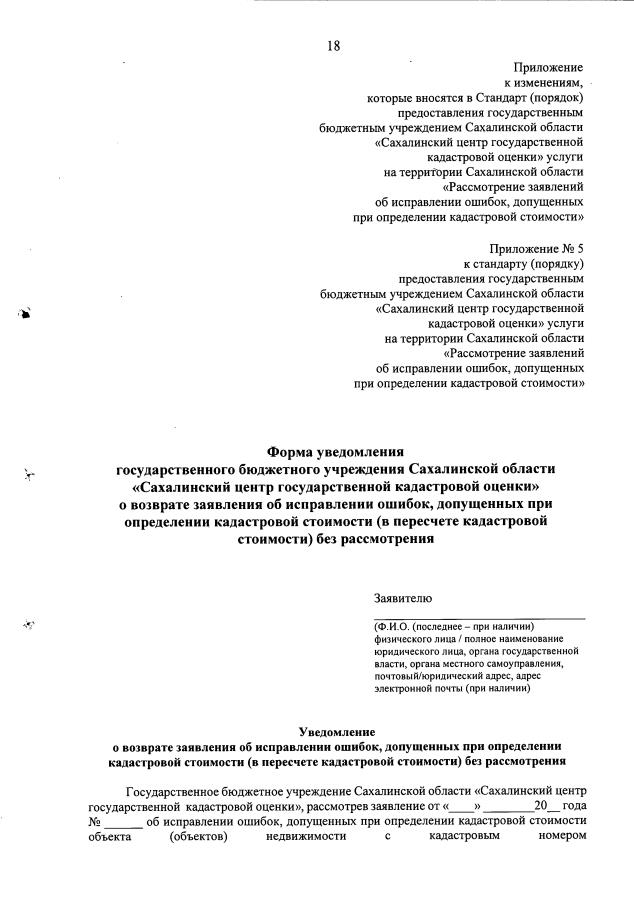 18

Приложение
к изменениям,
которые вносятся в Стандарт (порядок)
предоставления государственным
бюджетным учреждением Сахалинской области
«Сахалинский центр государственной
кадастровой оценки» услуги
на территории Сахалинской области
«Рассмотрение заявлений
об исправлении ошибок, допущенных
при определении кадастровой стоимости»

Приложение № 5
к стандарту (порядку)
предоставления государственным
бюджетным учреждением Сахалинской области
«Сахалинский центр государственной
кадастровой оценки» услуги
на территории Сахалинской области
«Рассмотрение заявлений
об исправлении ошибок, допущенных
при определении кадастровой стоимости»

Форма уведомления
государственного бюджетного учреждения Сахалинской области
«Сахалинский центр государственной кадастровой оценки»
о возврате заявления об исправлении ошибок, допущенных при определении кадастровой стоимости (в пересчете кадастровой стоимости) без рассмотрения

Заявителю

(Ф.И.О. (последнее – при наличии) физического лица / полное наименование юридического лица, органа государственной власти, органа местного самоуправления, почтовый/юридический адрес, адрес электронной почты (при наличии)

Уведомление
о возврате заявления об исправлении ошибок, допущенных при определении кадастровой стоимости (в пересчете кадастровой стоимости) без рассмотрения

Государственное бюджетное учреждение Сахалинской области «Сахалинский центр государственной кадастровой оценки», рассмотрев заявление от «____» ________20__ года № ______ об исправлении ошибок, допущенных при определении кадастровой стоимости объекта (объектов) недвижимости с кадастровым номером